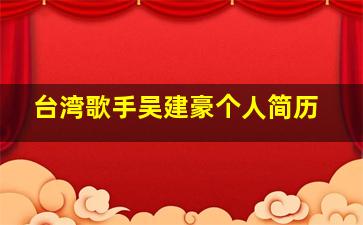 台湾歌手吴建豪个人简历